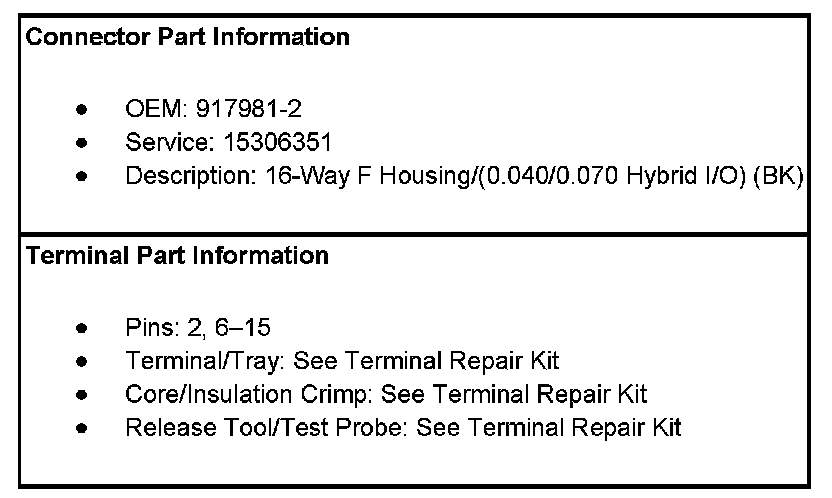 Connector Part Information

• OEM: 917981-2
• Service: 15306351
• Description: 16-Way F Housing/(0.040/0.070 Hybrid I/O) (BK)

Terminal Part Information

• Pins: 2, 6–15
• Terminal/Tray: See Terminal Repair Kit
• Core/Insulation Crimp: See Terminal Repair Kit
• Release Tool/Test Probe: See Terminal Repair Kit